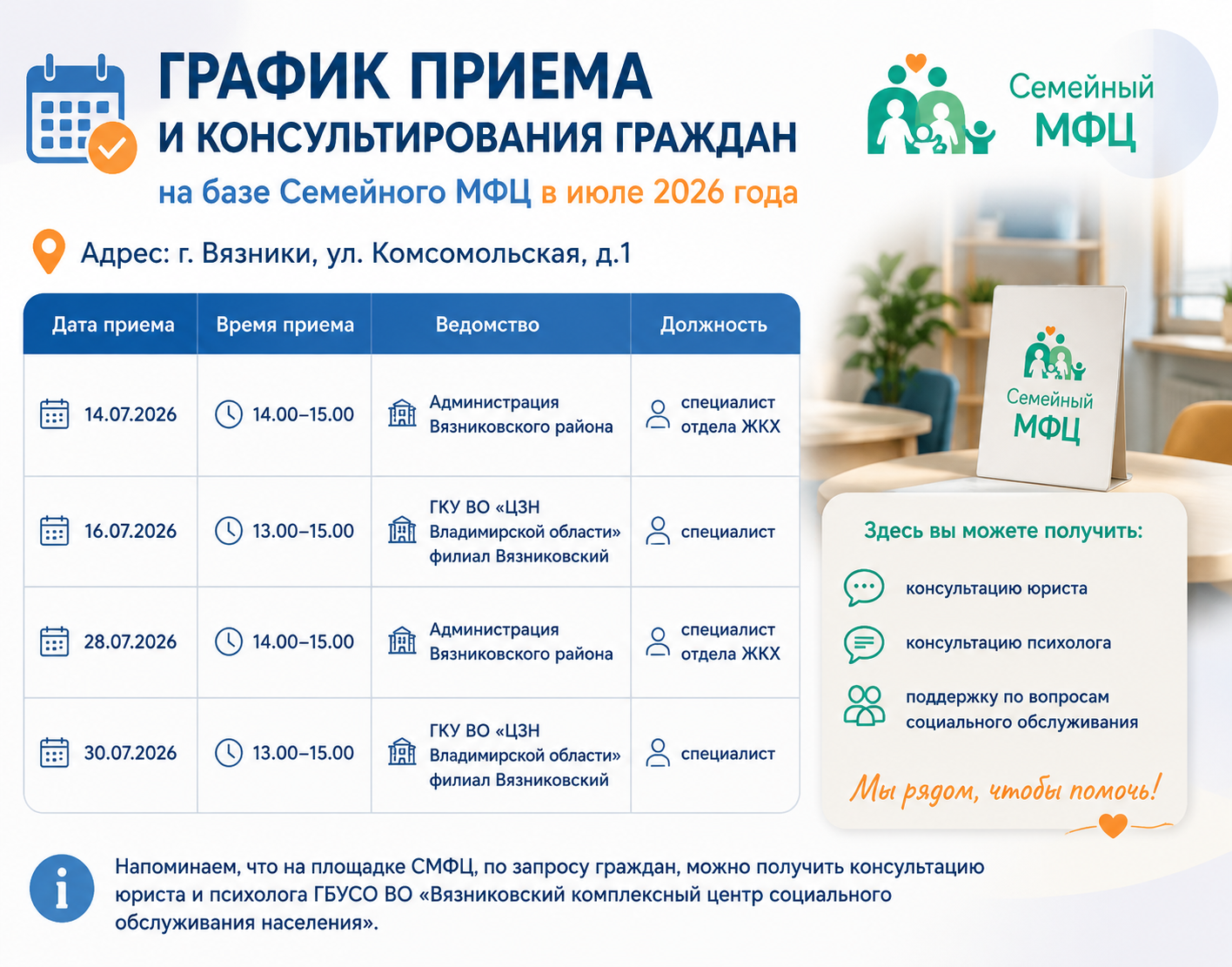 ГРАФИК ПРИЕМА
И КОНСУЛЬТИРОВАНИЯ ГРАЖДАН
на базе Семейного МФЦ в июле 2026 года

Семейный МФЦ

Адрес: г. Вязники, ул. Комсомольская, д.1

| Дата приема | Время приема | Ведомство | Должность |
|---|---|---|---|
| 14.07.2026 | 14.00–15.00 | Администрация Вязниковского района | специалист отдела ЖКХ |
| 16.07.2026 | 13.00–15.00 | ГКУ ВО «ЦЗН Владимирской области» филиал Вязниковский | специалист |
| 28.07.2026 | 14.00–15.00 | Администрация Вязниковского района | специалист отдела ЖКХ |
| 30.07.2026 | 13.00–15.00 | ГКУ ВО «ЦЗН Владимирской области» филиал Вязниковский | специалист |

Семейный МФЦ

Здесь вы можете получить:

консультацию юриста

консультацию психолога

поддержку по вопросам социального обслуживания

Мы рядом, чтобы помочь!

Напоминаем, что на площадке СМФЦ, по запросу граждан, можно получить консультацию юриста и психолога ГБУСО ВО «Вязниковский комплексный центр социального обслуживания населения».